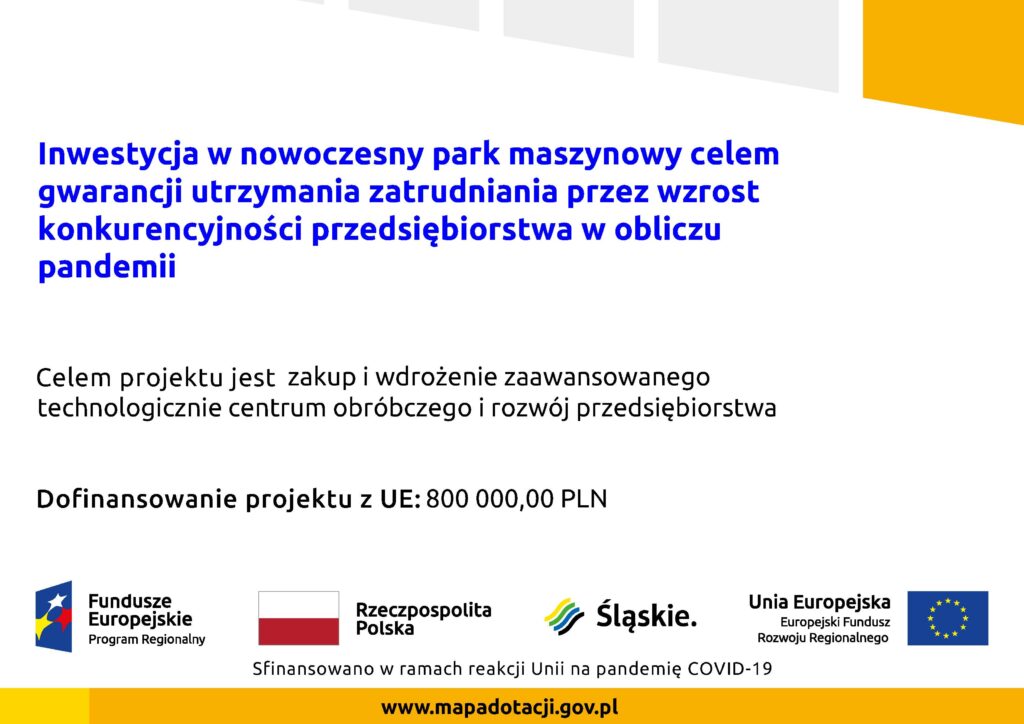 Inwestycja w nowoczesny park maszynowy celem gwarancji utrzymania zatrudniania przez wzrost konkurencyjności przedsiębiorstwa w obliczu pandemii

Celem projektu jest zakup i wdrożenie zaawansowanego technologicznie centrum obróbczego i rozwój przedsiębiorstwa

Dofinansowanie projektu z UE: 800 000,00 PLN

Fundusze Europejskie
Program Regionalny

Rzeczpospolita Polska

Śląskie.

Unia Europejska
Europejski Fundusz Rozwoju Regionalnego

Sfinansowano w ramach reakcji Unii na pandemię COVID-19

www.mapadotacji.gov.pl